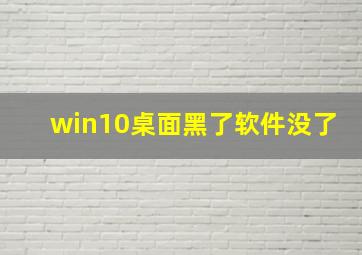 win10桌面黑了软件没了